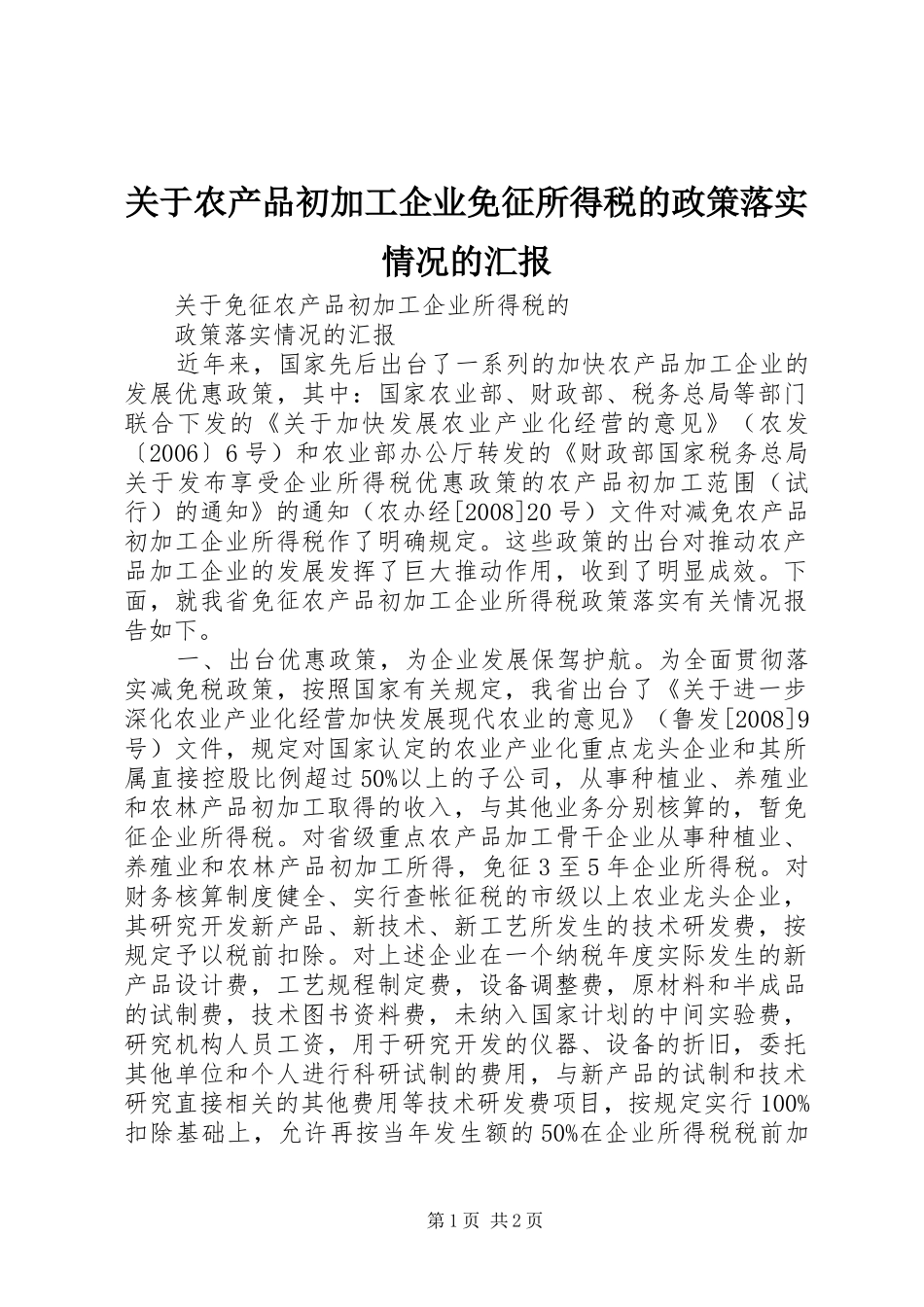 关于农产品初加工企业免征所得税的政策落实情况的汇报

关于免征农产品初加工企业所得税的

政策落实情况的汇报

近年来，国家先后出台了一系列的加快农产品加工企业的发展优惠政策，其中：国家农业部、财政部、税务总局等部门联合下发的《关于加快发展农业产业化经营的意见》（农发〔2006〕6号）和农业部办公厅转发的《财政部国家税务总局关于发布享受企业所得税优惠政策的农产品初加工范围（试行）的通知》的通知（农办经[2008]20号）文件对减免农产品初加工企业所得税作了明确规定。这些政策的出台对推动农产品加工企业的发展发挥了巨大推动作用，收到了明显成效。下面，就我省免征农产品初加工企业所得税政策落实有关情况报告如下。

一、出台优惠政策，为企业发展保驾护航。为全面贯彻落实减免税政策，按照国家有关规定，我省出台了《关于进一步深化农业产业化经营加快发展现代农业的意见》（鲁发[2008]9号）文件，规定对国家认定的农业产业化重点龙头企业和其所属直接控股比例超过50%以上的子公司，从事种植业、养殖业和农林产品初加工取得的收入，与其他业务分别核算的，暂免征企业所得税。对省级重点农产品加工骨干企业从事种植业、养殖业和农林产品初加工所得，免征3至5年企业所得税。对财务核算制度健全、实行查帐征税的市级以上农业龙头企业，其研究开发新产品、新技术、新工艺所发生的技术研发费，按规定予以税前扣除。对上述企业在一个纳税年度实际发生的新产品设计费，工艺规程制定费，设备调整费，原材料和半成品的试制费，技术图书资料费，未纳入国家计划的中间实验费，研究机构人员工资，用于研究开发的仪器、设备的折旧，委托其他单位和个人进行科研试制的费用，与新产品的试制和技术研究直接相关的其他费用等技术研发费项目，按规定实行100%扣除基础上，允许再按当年发生额的50%在企业所得税税前加

第1页 共2页